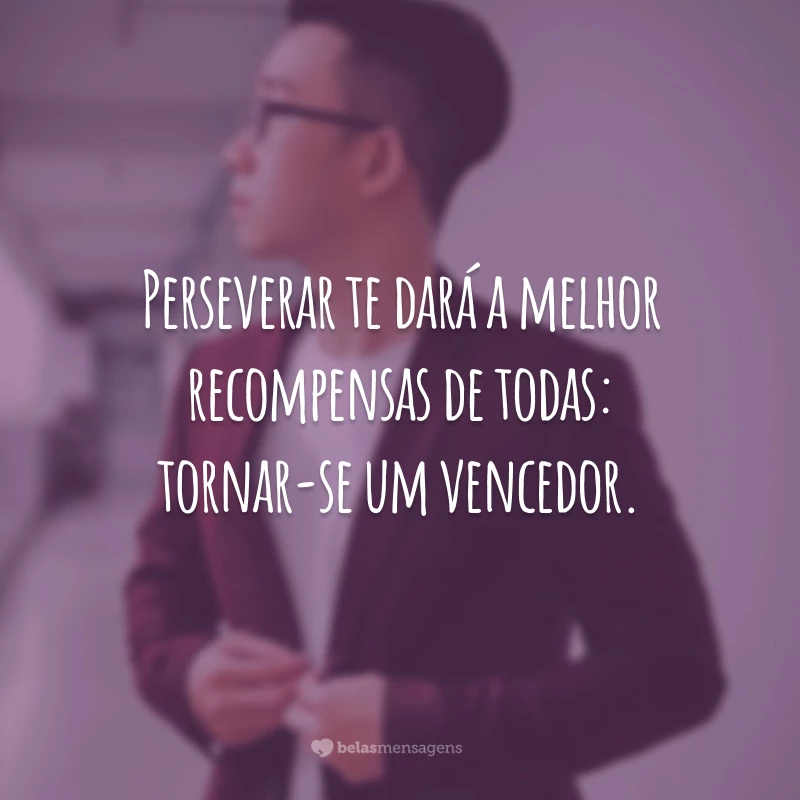 Perseverar te dará a melhor recompensas de todas: tornar-se um vencedor.

belasmensagens